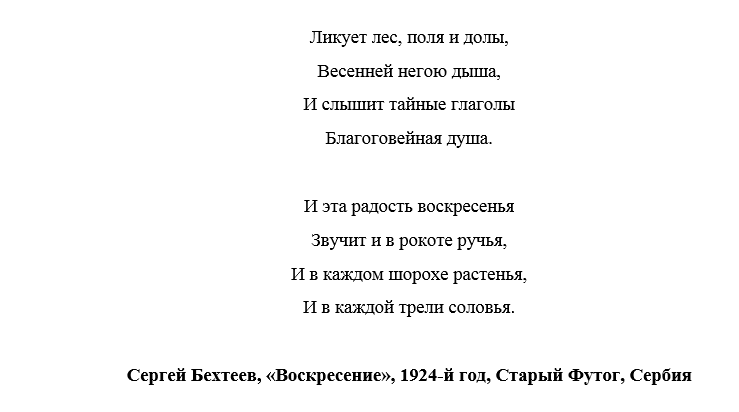 Ликует лес, поля и долы,
Весенней негою дыша,
И слышит тайные глаголы
Благоговейная душа.

И эта радость воскресенья
Звучит и в рокоте ручья,
И в каждом шорохе растенья,
И в каждой трели соловья.

Сергей Бехтеев, «Воскресение», 1924-й год, Старый Футог, Сербия